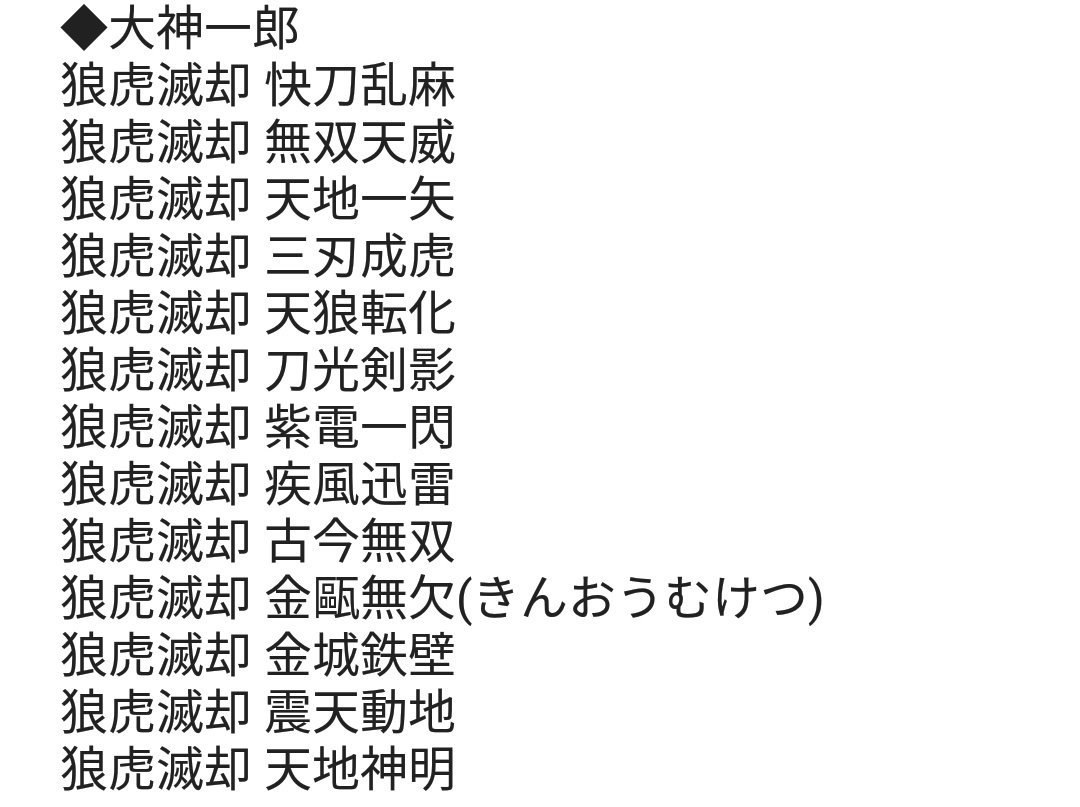 ◆大神一郎
狼虎滅却 快刀乱麻
狼虎滅却 無双天威
狼虎滅却 天地一矢
狼虎滅却 三刃成虎
狼虎滅却 天狼転化
狼虎滅却 刀光剣影
狼虎滅却 紫電一閃
狼虎滅却 疾風迅雷
狼虎滅却 古今無双
狼虎滅却 金甌無欠(きんおうむけつ)
狼虎滅却 金城鉄壁
狼虎滅却 震天動地
狼虎滅却 天地神明